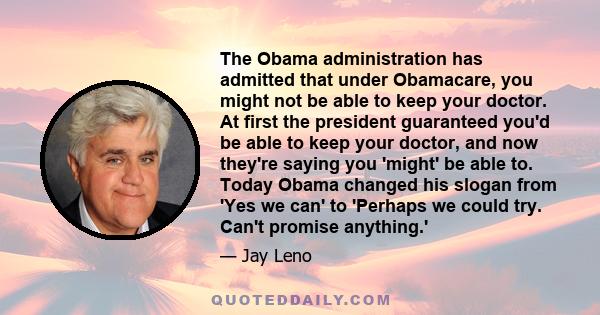 The Obama administration has admitted that under Obamacare, you might not be able to keep your doctor. At first the president guaranteed you'd be able to keep your doctor, and now they're saying you 'might' be able to. Today Obama changed his slogan from 'Yes we can' to 'Perhaps we could try. Can't promise anything.'

— Jay Leno

QUOTEDDAILY.COM